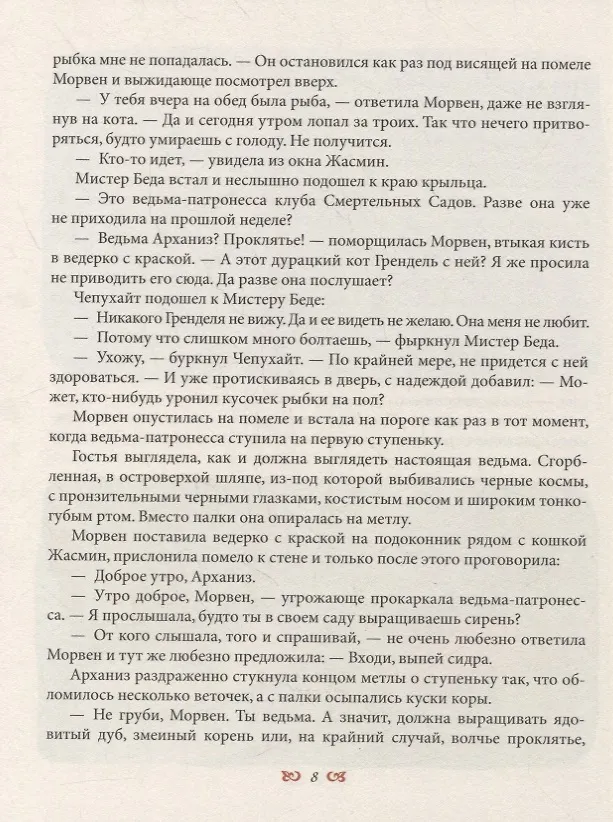 рыбка мне не попадалась. — Он остановился как раз под висящей на помеле Морвен и выжидающе посмотрел вверх.

— У тебя вчера на обед была рыба, — ответила Морвен, даже не взглянув на кота. — Да и сегодня утром лопал за троих. Так что нечего притворяться, будто умираешь с голоду. Не получится.

— Кто-то идет, — увидела из окна Жасмин.

Мистер Беда встал и неслышно подошел к краю крыльца.

— Это ведьма-патронесса клуба Смертельных Садов. Разве она уже не приходила на прошлой неделе?

— Ведьма Арханиз? Проклятье! — поморщилась Морвен, втыкая кисть в ведерко с краской. — А этот дурацкий кот Грендель с ней? Я же просила не приводить его сюда. Да разве она послушает?

Чепухайт подошел к Мистеру Беде:

— Никакого Гренделя не вижу. Да и ее видеть не желаю. Она меня не любит.

— Потому что слишком много болтаешь, — фыркнул Мистер Беда.

— Ухожу, — буркнул Чепухайт. — По крайней мере, не придется с ней здороваться. — И уже протискиваясь в дверь, с надеждой добавил: — Может, кто-нибудь уронил кусочек рыбки на пол?

Морвен опустилась на помеле и встала на пороге как раз в тот момент, когда ведьма-патронесса ступила на первую ступеньку.

Гостья выглядела, как и должна выглядеть настоящая ведьма. Сгорбленная, в островерхой шляпе, из-под которой выбивались черные космы, с пронзительными черными глазками, костистым носом и широким тонкогубым ртом. Вместо палки она опиралась на метлу.

Морвен поставила ведерко с краской на подоконник рядом с кошкой Жасмин, прислонила помело к стене и только после этого проговорила:

— Доброе утро, Арханиз.

— Утро доброе, Морвен, — угрожающе прокаркала ведьма-патронесса. — Я прослышала, будто ты в своем саду выращиваешь сирень?

— От кого слышала, того и спрашивай, — не очень любезно ответила Морвен и тут же любезно предложила: — Входи, выпей сидра.

Арханиз раздраженно стукнула концом метлы о ступеньку так, что обломилось несколько веточек, а с палки осыпались куски коры.

— Не груби, Морвен. Ты ведьма. А значит, должна выращивать ядовитый дуб, змеиный корень или, на крайний случай, волчье проклятье,

8